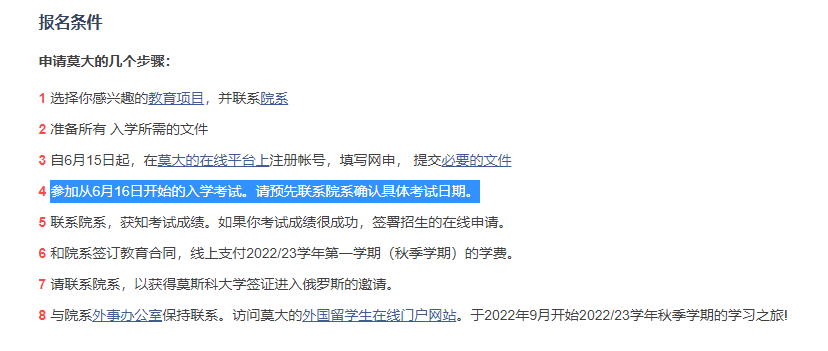 报名条件

申请莫大的几个步骤：

1 选择你感兴趣的教育项目，并联系院系

2 准备所有 入学所需的文件

3 自6月15日起，在莫大的在线平台上注册帐号，填写网申， 提交必要的文件

4 参加从6月16日开始的入学考试。请预先联系院系确认具体考试日期。

5 联系院系，获知考试成绩。如果你考试成绩很成功，签署招生的在线申请。

6 和院系签订教育合同，线上支付2022/23学年第一学期（秋季学期）的学费。

7 请联系院系，以获得莫斯科大学签证进入俄罗斯的邀请。

8 与院系外事办公室保持联系。访问莫大的外国留学生在线门户网站。于2022年9月开始2022/23学年秋季学期的学习之旅!